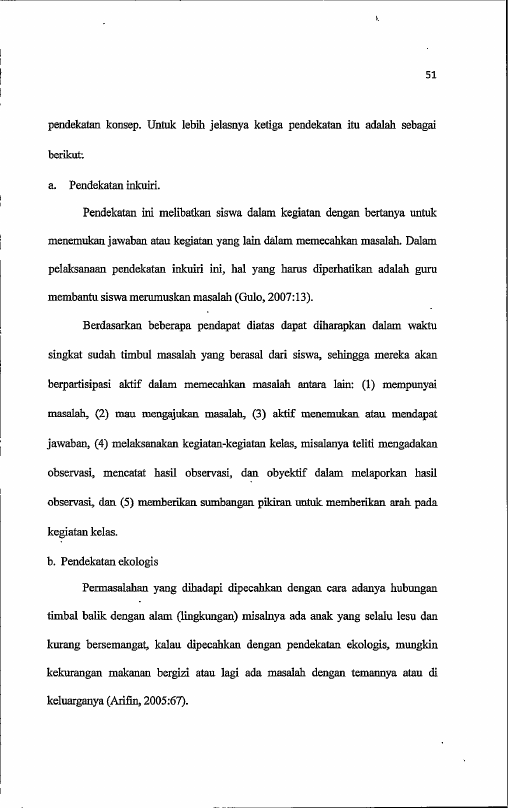 51

pendekatan konsep. Untuk lebih jelasnya ketiga pendekatan itu adalah sebagai berikut:

a. Pendekatan inkuiri.

Pendekatan ini melibatkan siswa dalam kegiatan dengan bertanya untuk menemukan jawaban atau kegiatan yang lain dalam memecahkan masalah. Dalam pelaksanaan pendekatan inkuiri ini, hal yang harus diperhatikan adalah guru membantu siswa merumuskan masalah (Gulo, 2007:13).

Berdasarkan beberapa pendapat diatas dapat diharapkan dalam waktu singkat sudah timbul masalah yang berasal dari siswa, sehingga mereka akan berpartisipasi aktif dalam memecahkan masalah antara lain: (1) mempunyai masalah, (2) mau mengajukan masalah, (3) aktif menemukan atau mendapat jawaban, (4) melaksanakan kegiatan-kegiatan kelas, misalanya teliti mengadakan observasi, mencatat hasil observasi, dan obyektif dalam melaporkan hasil observasi, dan (5) memberikan sumbangan pikiran untuk memberikan arah pada kegiatan kelas.

b. Pendekatan ekologis

Permasalahan yang dihadapi dipecahkan dengan cara adanya hubungan timbal balik dengan alam (lingkungan) misalnya ada anak yang selalu lesu dan kurang bersemangat, kalau dipecahkan dengan pendekatan ekologis, mungkin kekurangan makanan bergizi atau lagi ada masalah dengan temannya atau di keluarganya (Arifin, 2005:67).